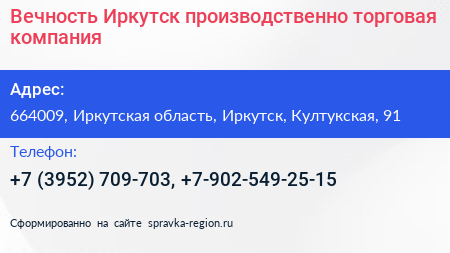 Вечность Иркутск производственно торговая компания

Адрес:

664009, Иркутская область, Иркутск, Култукская, 91

Телефон:

+7 (3952) 709-703, +7-902-549-25-15

Сформированно на сайте spravka-region.ru